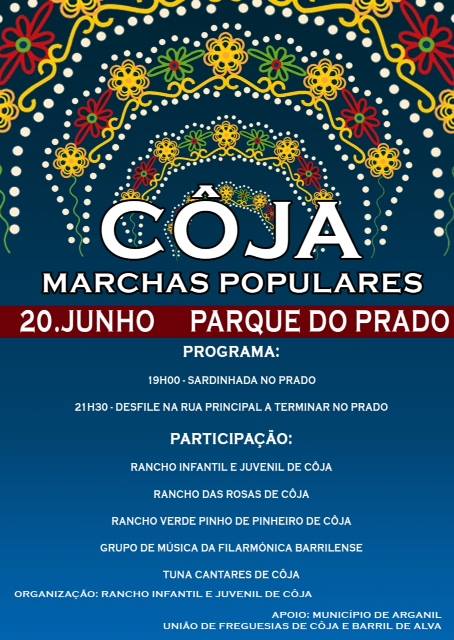 CÔJA
MARCHAS POPULARES

20.JUNHO PARQUE DO PRADO

PROGRAMA:

19H00 - SARDINHADA NO PRADO

21H30 - DESFILE NA RUA PRINCIPAL A TERMINAR NO PRADO

PARTICIPAÇÃO:

RANCHO INFANTIL E JUVENIL DE CÔJA

RANCHO DAS ROSAS DE CÔJA

RANCHO VERDE PINHO DE PINHEIRO DE CÔJA

GRUPO DE MÚSICA DA FILARMÓNICA BARRILENSE

TUNA CANTARES DE CÔJA

ORGANIZAÇÃO: RANCHO INFANTIL E JUVENIL DE CÔJA

APOIO: MUNICÍPIO DE ARGANIL
UNIÃO DE FREGUESIAS DE CÔJA E BARRIL DE ALVA